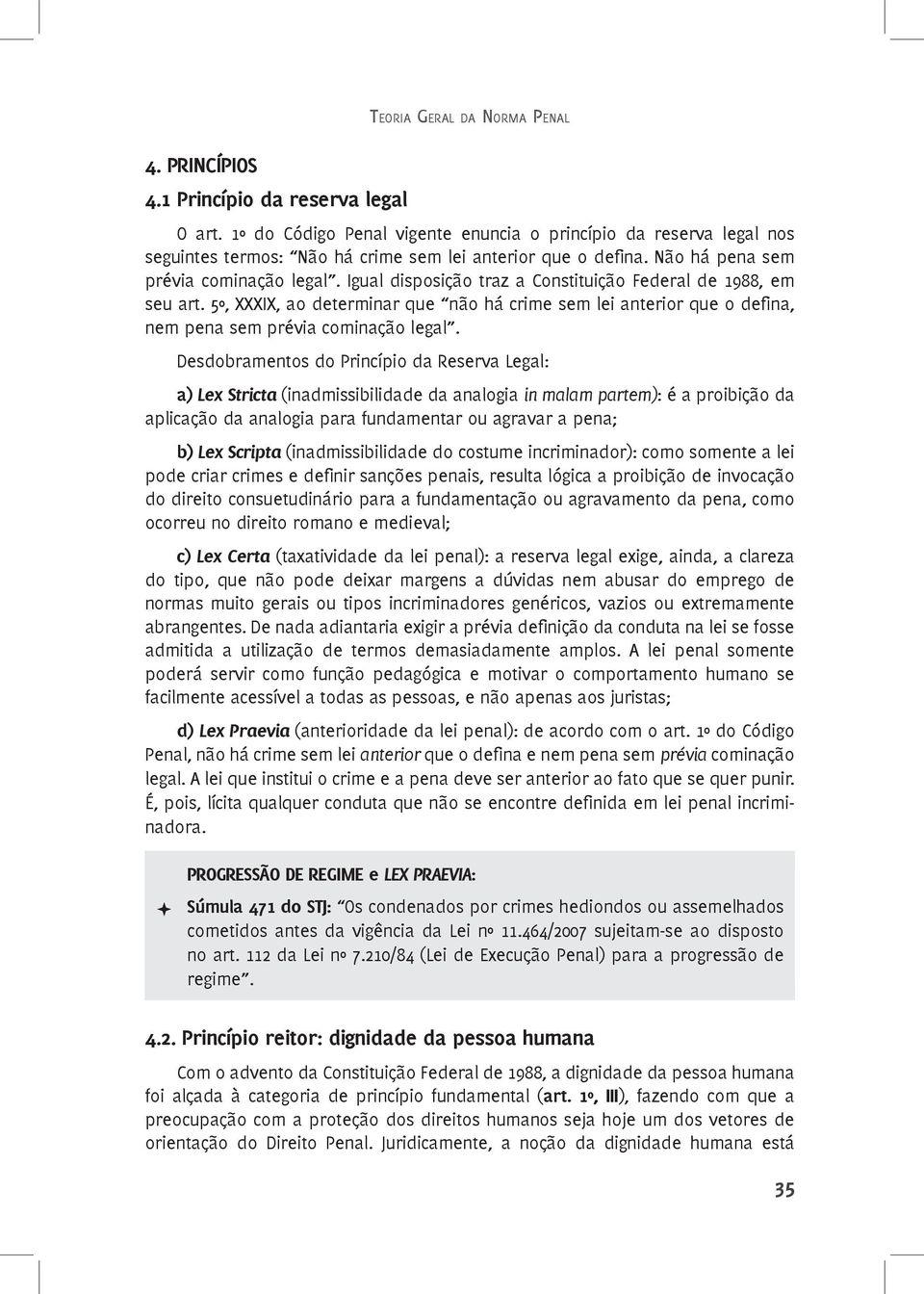 Teoria Geral da Norma Penal

4. PRINCÍPIOS

4.1 Princípio da reserva legal

O art. 1º do Código Penal vigente enuncia o princípio da reserva legal nos seguintes termos: "Não há crime sem lei anterior que o defina. Não há pena sem prévia cominação legal". Igual disposição traz a Constituição Federal de 1988, em seu art. 5º, XXXIX, ao determinar que "não há crime sem lei anterior que o defina, nem pena sem prévia cominação legal".

Desdobramentos do Princípio da Reserva Legal:

a) Lex Stricta (inadmissibilidade da analogia in malam partem): é a proibição da aplicação da analogia para fundamentar ou agravar a pena;

b) Lex Scripta (inadmissibilidade do costume incriminador): como somente a lei pode criar crimes e definir sanções penais, resulta lógica a proibição de invocação do direito consuetudinário para a fundamentação ou agravamento da pena, como ocorreu no direito romano e medieval;

c) Lex Certa (taxatividade da lei penal): a reserva legal exige, ainda, a clareza do tipo, que não pode deixar margens a dúvidas nem abusar do emprego de normas muito gerais ou tipos incriminadores genéricos, vazios ou extremamente abrangentes. De nada adiantaria exigir a prévia definição da conduta na lei se fosse admitida a utilização de termos demasiadamente amplos. A lei penal somente poderá servir como função pedagógica e motivar o comportamento humano se facilmente acessível a todas as pessoas, e não apenas aos juristas;

d) Lex Praevia (anterioridade da lei penal): de acordo com o art. 1º do Código Penal, não há crime sem lei anterior que o defina e nem pena sem prévia cominação legal. A lei que institui o crime e a pena deve ser anterior ao fato que se quer punir. É, pois, lícita qualquer conduta que não se encontre definida em lei penal incriminadora.

PROGRESSÃO DE REGIME e LEX PRAEVIA:

Súmula 471 do STJ: "Os condenados por crimes hediondos ou assemelhados cometidos antes da vigência da Lei nº 11.464/2007 sujeitam-se ao disposto no art. 112 da Lei nº 7.210/84 (Lei de Execução Penal) para a progressão de regime".

4.2. Princípio reitor: dignidade da pessoa humana

Com o advento da Constituição Federal de 1988, a dignidade da pessoa humana foi alçada à categoria de princípio fundamental (art. 1º, III), fazendo com que a preocupação com a proteção dos direitos humanos seja hoje um dos vetores de orientação do Direito Penal. Juridicamente, a noção da dignidade humana está

35